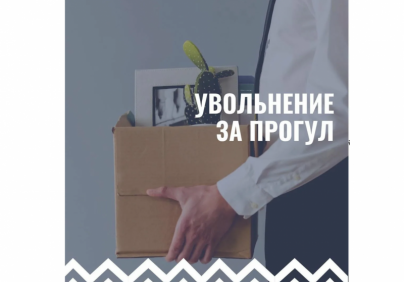 УВОЛЬНЕНИЕ
ЗА ПРОГУЛ